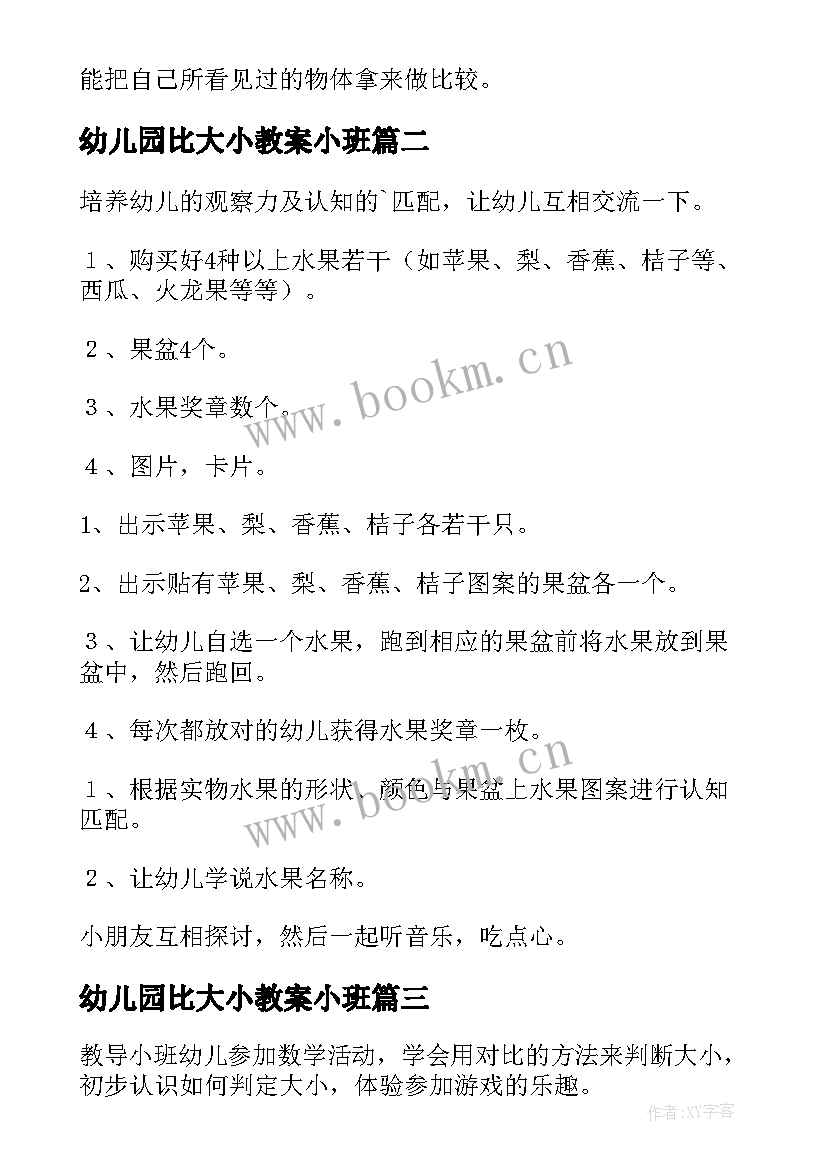 能把自己所看见过的物体拿来做比较。

幼儿园比大小教案小班篇二

培养幼儿的观察力及认知的`匹配，让幼儿互相交流一下。

１、购买好4种以上水果若干（如苹果、梨、香蕉、桔子等、西瓜、火龙果等等）。

２、果盆4个。

３、水果奖章数个。

４、图片，卡片。

1、出示苹果、梨、香蕉、桔子各若干只。

2、出示贴有苹果、梨、香蕉、桔子图案的果盆各一个。

３、让幼儿自选一个水果，跑到相应的果盆前将水果放到果盆中，然后跑回。

４、每次都放对的幼儿获得水果奖章一枚。

１、根据实物水果的形状、颜色与果盆上水果图案进行认知匹配。

２、让幼儿学说水果名称。

小朋友互相探讨，然后一起听音乐，吃点心。

幼儿园比大小教案小班篇三

教导小班幼儿参加数学活动，学会用对比的方法来判断大小，初步认识如何判定大小，体验参加游戏的乐趣。

www.bookm.cn

www.bookm.cn

作者:XY字客